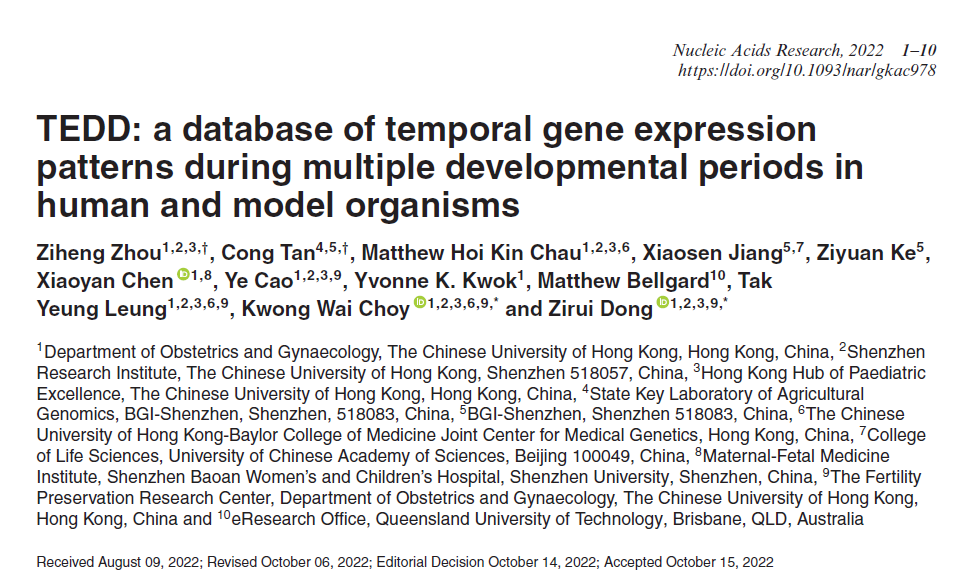 Nucleic Acids Research, 2022 1–10
https://doi.org/10.1093/nar/gkac978

TEDD: a database of temporal gene expression patterns during multiple developmental periods in human and model organisms

Ziheng Zhou$^{1,2,3,\dagger}$, Cong Tan$^{4,5,\dagger}$, Matthew Hoi Kin Chau$^{1,2,3,6}$, Xiaosen Jiang$^{5,7}$, Ziyuan Ke$^{5}$, Xiaoyan Chen$^{1,8}$, Ye Cao$^{1,2,3,9}$, Yvonne K. Kwok$^{1}$, Matthew Bellgard$^{10}$, Tak Yeung Leung$^{1,2,3,6,9}$, Kwong Wai Choy$^{1,2,3,6,9,*}$ and Zirui Dong$^{1,2,3,9,*}$

$^{1}$Department of Obstetrics and Gynaecology, The Chinese University of Hong Kong, Hong Kong, China, $^{2}$Shenzhen Research Institute, The Chinese University of Hong Kong, Shenzhen 518057, China, $^{3}$Hong Kong Hub of Paediatric Excellence, The Chinese University of Hong Kong, Hong Kong, China, $^{4}$State Key Laboratory of Agricultural Genomics, BGI-Shenzhen, Shenzhen, 518083, China, $^{5}$BGI-Shenzhen, Shenzhen 518083, China, $^{6}$The Chinese University of Hong Kong-Baylor College of Medicine Joint Center for Medical Genetics, Hong Kong, China, $^{7}$College of Life Sciences, University of Chinese Academy of Sciences, Beijing 100049, China, $^{8}$Maternal-Fetal Medicine Institute, Shenzhen Baoan Women's and Children's Hospital, Shenzhen University, Shenzhen, China, $^{9}$The Fertility Preservation Research Center, Department of Obstetrics and Gynaecology, The Chinese University of Hong Kong, Hong Kong, China and $^{10}$eResearch Office, Queensland University of Technology, Brisbane, QLD, Australia

Received August 09, 2022; Revised October 06, 2022; Editorial Decision October 14, 2022; Accepted October 15, 2022